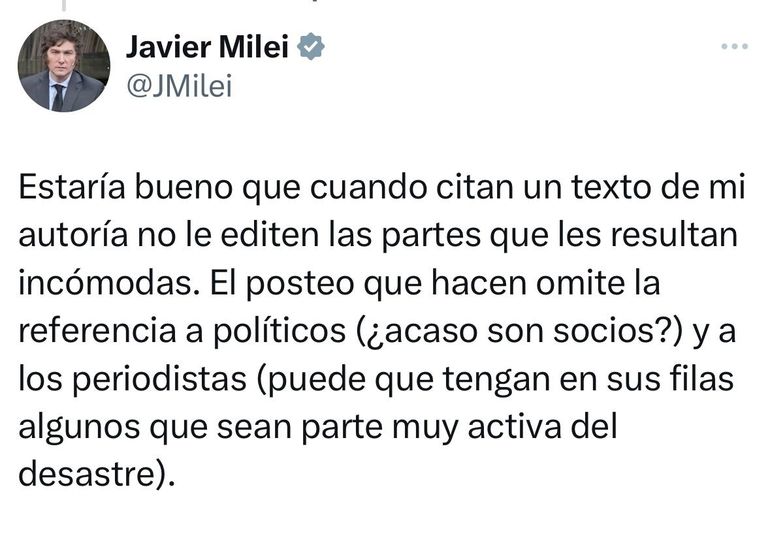 Javier Milei
@JMilei

Estaría bueno que cuando citan un texto de mi autoría no le editen las partes que les resultan incómodas. El posteo que hacen omite la referencia a políticos (¿acaso son socios?) y a los periodistas (puede que tengan en sus filas algunos que sean parte muy activa del desastre).